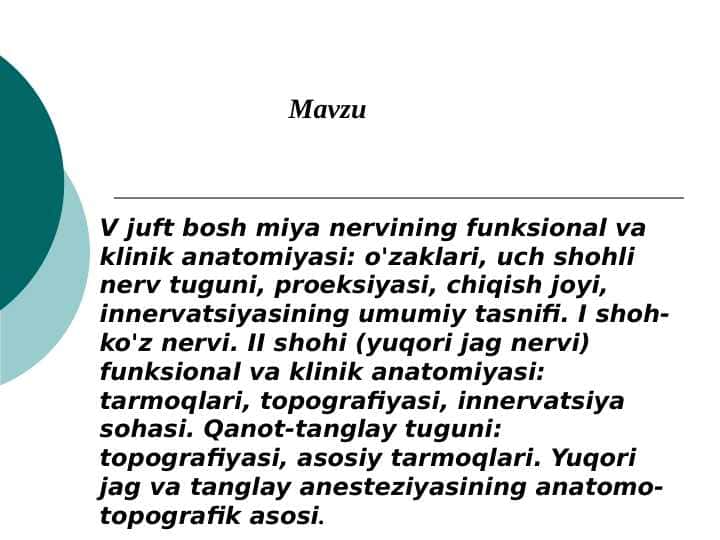 Mavzu

V juft bosh miya nervining funksional va klinik anatomiyasi: o'zaklari, uch shohli nerv tuguni, proeksiyasi, chiqish joyi, innervatsiyasining umumiy tasnifi. I shoh-ko'z nervi. II shohi (yuqori jag nervi) funksional va klinik anatomiyasi: tarmoqlari, topografiyasi, innervatsiya sohasi. Qanot-tanglay tuguni: topografiyasi, asosiy tarmoqlari. Yuqori jag va tanglay anesteziyasining anatomo-topografik asosi.